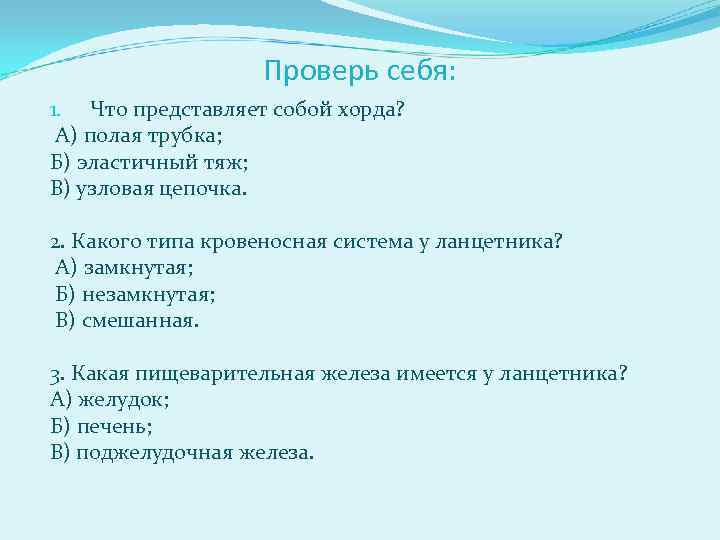 Проверь себя:

1. Что представляет собой хорда?
А) полая трубка;
Б) эластичный тяж;
В) узловая цепочка.

2. Какого типа кровеносная система у ланцетника?
А) замкнутая;
Б) незамкнутая;
В) смешанная.

3. Какая пищеварительная железа имеется у ланцетника?
А) желудок;
Б) печень;
В) поджелудочная железа.